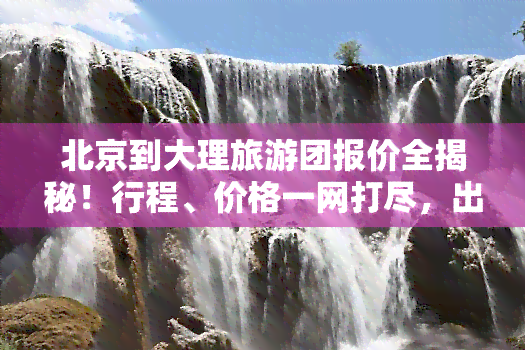 北京到大理旅游团报价全揭秘！行程、价格一网打尽，出